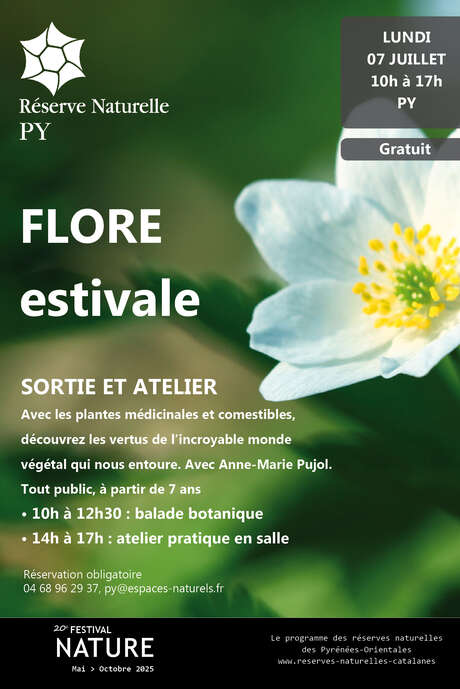 Réserve Naturelle
PY

LUNDI
07 JUILLET
10h à 17h
PY

Gratuit

FLORE
estivale

SORTIE ET ATELIER
Avec les plantes médicinales et comestibles, découvrez les vertus de l'incroyable monde végétal qui nous entoure. Avec Anne-Marie Pujol.
Tout public, à partir de 7 ans
• 10h à 12h30 : balade botanique
• 14h à 17h : atelier pratique en salle

Réservation obligatoire
04 68 96 29 37, py@espaces-naturels.fr

20e FESTIVAL
NATURE
Mai > Octobre 2025

Le programme des réserves naturelles des Pyrénées-Orientales
www.reserves-naturelles-catalanes